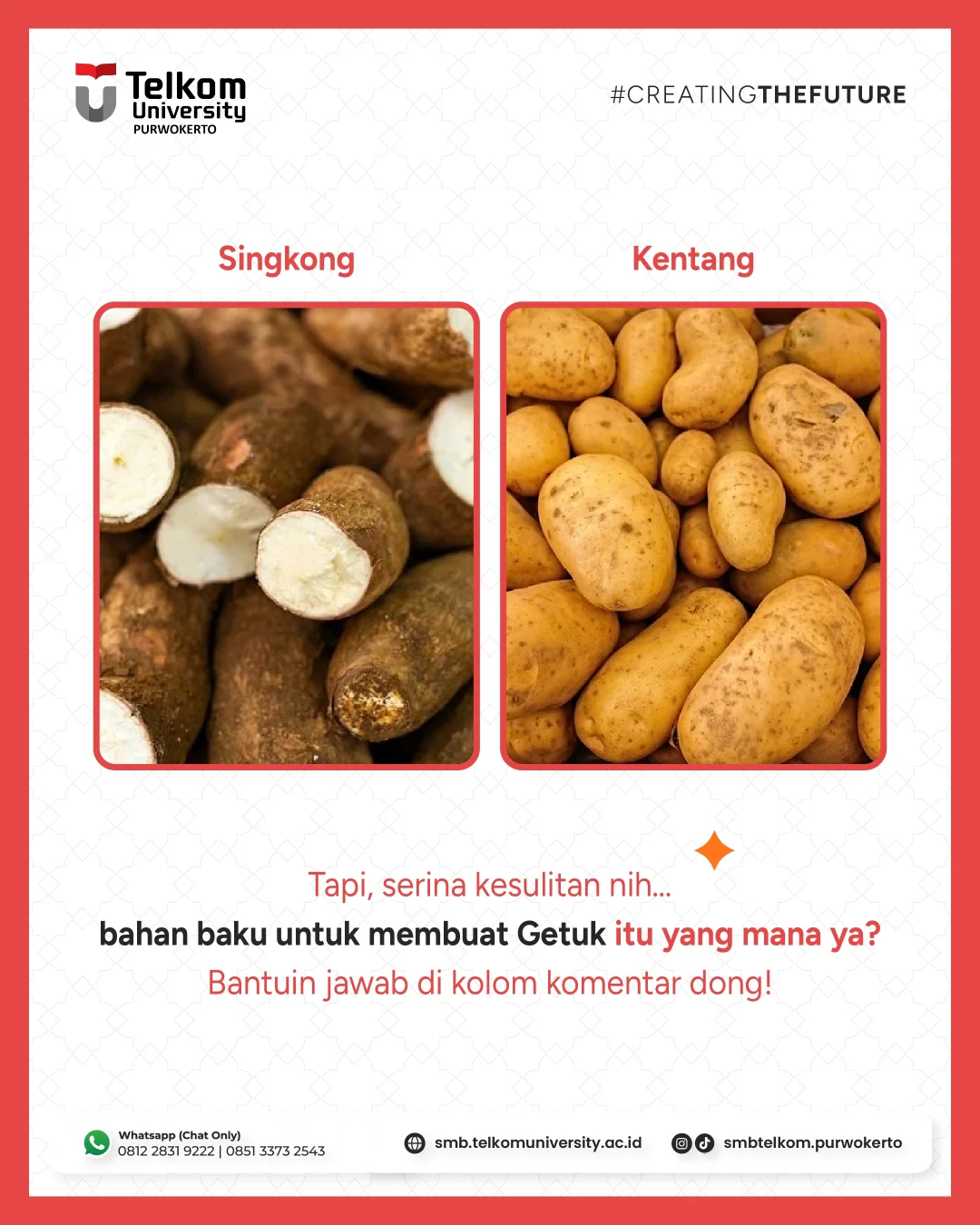 Telkom University PURWOKERTO

#CREATINGTHEFUTURE

Singkong

Kentang

Tapi, serina kesulitan nih...
bahan baku untuk membuat Getuk itu yang mana ya?
Bantuin jawab di kolom komentar dong!

Whatsapp (Chat Only)
0812 2831 9222 | 0851 3373 2543

smb.telkomuniversity.ac.id

smbtelkom.purwokerto